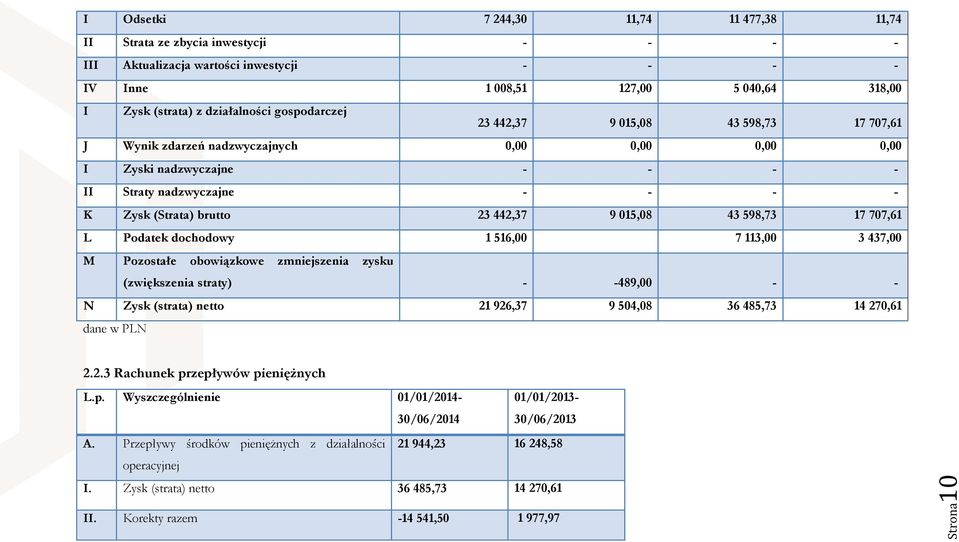 | I | Odsetki | 7 244,30 | 11,74 | 11 477,38 | 11,74 |
|---|---|---|---|---|---|
| II | Strata ze zbycia inwestycji | - | - | - | - |
| III | Aktualizacja wartości inwestycji | - | - | - | - |
| IV | Inne | 1 008,51 | 127,00 | 5 040,64 | 318,00 |
| I | Zysk (strata) z działalności gospodarczej | 23 442,37 | 9 015,08 | 43 598,73 | 17 707,61 |
| J | Wynik zdarzeń nadzwyczajnych | 0,00 | 0,00 | 0,00 | 0,00 |
| I | Zyski nadzwyczajne | - | - | - | - |
| II | Straty nadzwyczajne | - | - | - | - |
| K | Zysk (Strata) brutto | 23 442,37 | 9 015,08 | 43 598,73 | 17 707,61 |
| L | Podatek dochodowy | 1 516,00 | | 7 113,00 | 3 437,00 |
| M | Pozostałe obowiązkowe zmniejszenia zysku (zwiększenia straty) | - | -489,00 | - | - |
| N | Zysk (strata) netto | 21 926,37 | 9 504,08 | 36 485,73 | 14 270,61 |

dane w PLN

2.2.3 Rachunek przepływów pieniężnych

| L.p. | Wyszczególnienie | 01/01/2014-30/06/2014 | 01/01/2013-30/06/2013 |
|---|---|---|---|
| A. | Przepływy środków pieniężnych z działalności operacyjnej | 21 944,23 | 16 248,58 |
| I. | Zysk (strata) netto | 36 485,73 | 14 270,61 |
| II. | Korekty razem | -14 541,50 | 1 977,97 |

Strona 10